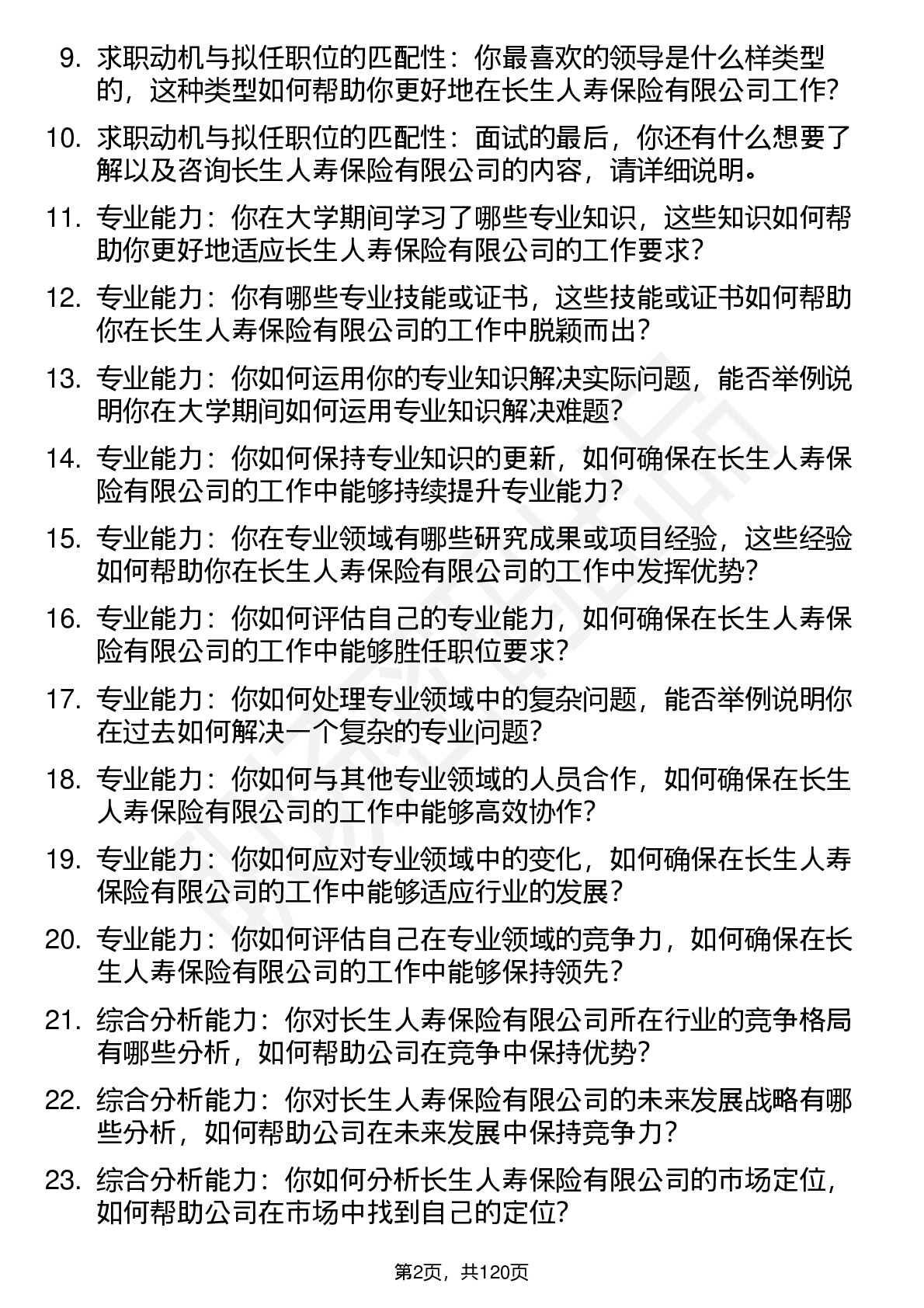 9. 求职动机与拟任职位的匹配性：你最喜欢的领导是什么样类型的，这种类型如何帮助你更好地在长生人寿保险有限公司工作？

10. 求职动机与拟任职位的匹配性：面试的最后，你还有什么想要了解以及咨询长生人寿保险有限公司的内容，请详细说明。

11. 专业能力：你在大学期间学习了哪些专业知识，这些知识如何帮助你更好地适应长生人寿保险有限公司的工作要求？

12. 专业能力：你有哪些专业技能或证书，这些技能或证书如何帮助你在长生人寿保险有限公司的工作中脱颖而出？

13. 专业能力：你如何运用你的专业知识解决实际问题，能否举例说明你在大学期间如何运用专业知识解决难题？

14. 专业能力：你如何保持专业知识的更新，如何确保在长生人寿保险有限公司的工作中能够持续提升专业能力？

15. 专业能力：你在专业领域有哪些研究成果或项目经验，这些经验如何帮助你在长生人寿保险有限公司的工作中发挥优势？

16. 专业能力：你如何评估自己的专业能力，如何确保在长生人寿保险有限公司的工作中能够胜任职位要求？

17. 专业能力：你如何处理专业领域中的复杂问题，能否举例说明你在过去如何解决一个复杂的专业问题？

18. 专业能力：你如何与其他专业领域的人员合作，如何确保在长生人寿保险有限公司的工作中能够高效协作？

19. 专业能力：你如何应对专业领域中的变化，如何确保在长生人寿保险有限公司的工作中能够适应行业的发展？

20. 专业能力：你如何评估自己在专业领域的竞争力，如何确保在长生人寿保险有限公司的工作中能够保持领先？

21. 综合分析能力：你对长生人寿保险有限公司所在行业的竞争格局有哪些分析，如何帮助公司在竞争中保持优势？

22. 综合分析能力：你对长生人寿保险有限公司的未来发展战略有哪些分析，如何帮助公司在未来发展中保持竞争力？

23. 综合分析能力：你如何分析长生人寿保险有限公司的市场定位，如何帮助公司在市场中找到自己的定位？

第2页，共120页